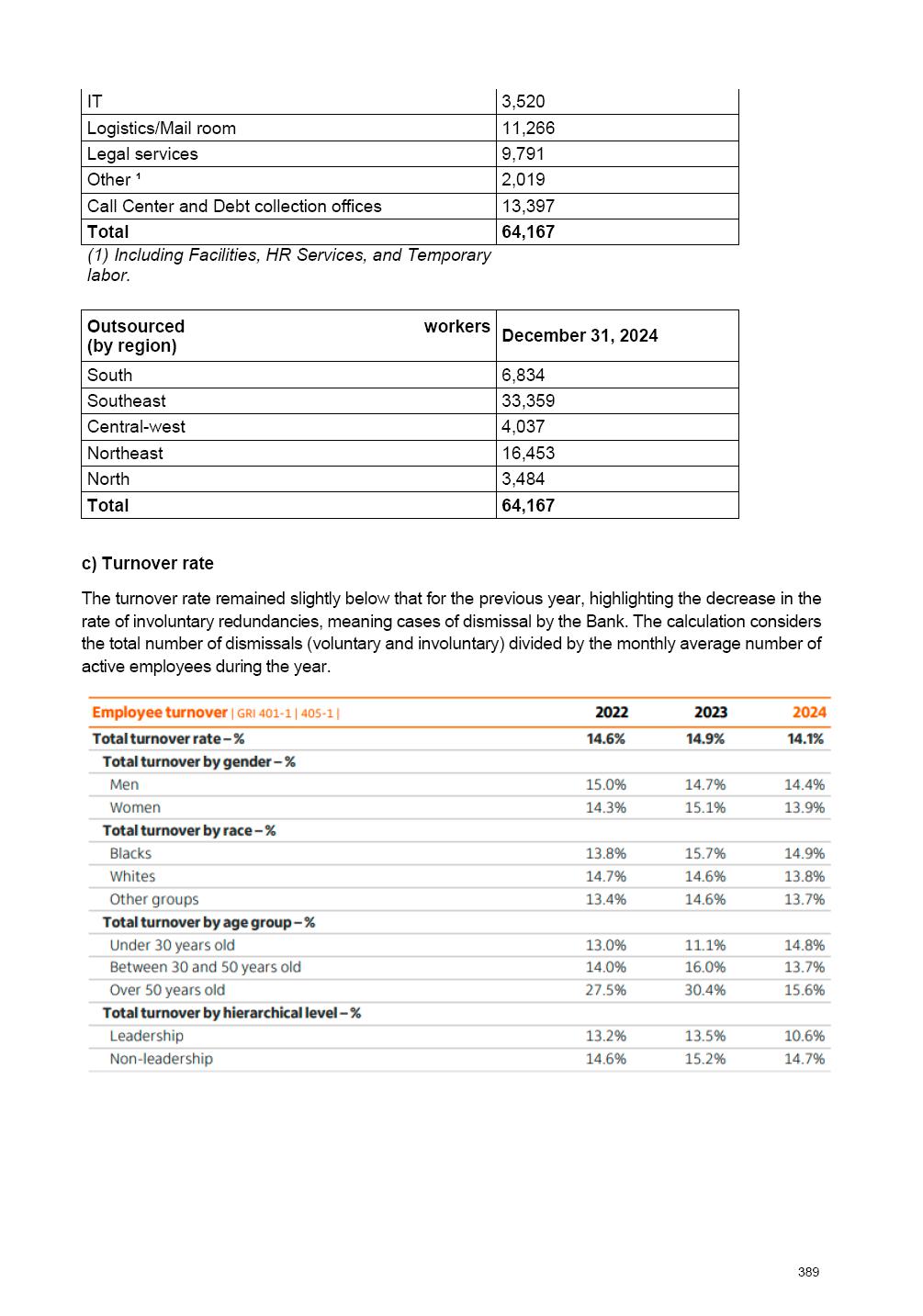 | IT | 3,520 |
|---|---|
| Logistics/Mail room | 11,266 |
| Legal services | 9,791 |
| Other ¹ | 2,019 |
| Call Center and Debt collection offices | 13,397 |
| **Total** | **64,167** |

(1) Including Facilities, HR Services, and Temporary labor.

| Outsourced workers (by region) | December 31, 2024 |
|---|---|
| South | 6,834 |
| Southeast | 33,359 |
| Central-west | 4,037 |
| Northeast | 16,453 |
| North | 3,484 |
| **Total** | **64,167** |

c) Turnover rate

The turnover rate remained slightly below that for the previous year, highlighting the decrease in the rate of involuntary redundancies, meaning cases of dismissal by the Bank. The calculation considers the total number of dismissals (voluntary and involuntary) divided by the monthly average number of active employees during the year.

| Employee turnover \| GRI 401-1 \| 405-1 \| | 2022 | 2023 | 2024 |
|---|---|---|---|
| Total turnover rate – % | 14.6% | 14.9% | 14.1% |
| Total turnover by gender – % | | | |
| Men | 15.0% | 14.7% | 14.4% |
| Women | 14.3% | 15.1% | 13.9% |
| Total turnover by race – % | | | |
| Blacks | 13.8% | 15.7% | 14.9% |
| Whites | 14.7% | 14.6% | 13.8% |
| Other groups | 13.4% | 14.6% | 13.7% |
| Total turnover by age group – % | | | |
| Under 30 years old | 13.0% | 11.1% | 14.8% |
| Between 30 and 50 years old | 14.0% | 16.0% | 13.7% |
| Over 50 years old | 27.5% | 30.4% | 15.6% |
| Total turnover by hierarchical level – % | | | |
| Leadership | 13.2% | 13.5% | 10.6% |
| Non-leadership | 14.6% | 15.2% | 14.7% |

389